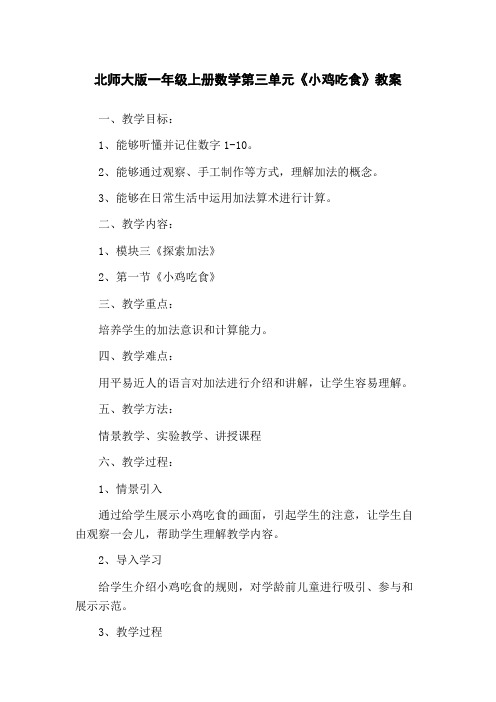 北师大版一年级上册数学第三单元《小鸡吃食》教案

一、教学目标：

1、能够听懂并记住数字 1-10。

2、能够通过观察、手工制作等方式，理解加法的概念。

3、能够在日常生活中运用加法算术进行计算。

二、教学内容：

1、模块三《探索加法》

2、第一节《小鸡吃食》

三、教学重点：

培养学生的加法意识和计算能力。

四、教学难点：

用平易近人的语言对加法进行介绍和讲解，让学生容易理解。

五、教学方法：

情景教学、实验教学、讲授课程

六、教学过程：

1、情景引入

通过给学生展示小鸡吃食的画面，引起学生的注意，让学生自由观察一会儿，帮助学生理解教学内容。

2、导入学习

给学生介绍小鸡吃食的规则，对学龄前儿童进行吸引、参与和展示示范。

3、教学过程